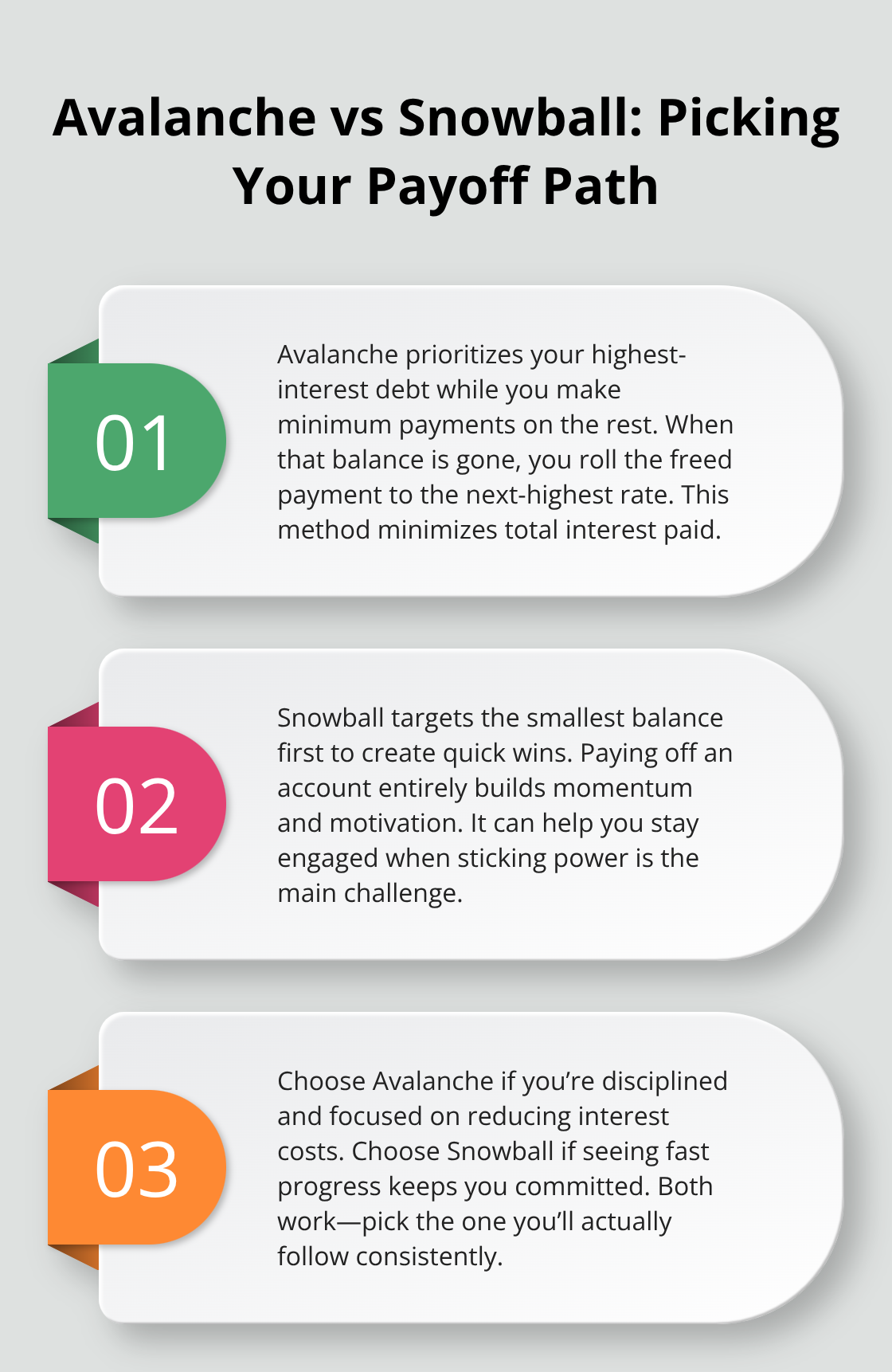 Avalanche vs Snowball: Picking Your Payoff Path

01

Avalanche prioritizes your highest-interest debt while you make minimum payments on the rest. When that balance is gone, you roll the freed payment to the next-highest rate. This method minimizes total interest paid.

02

Snowball targets the smallest balance first to create quick wins. Paying off an account entirely builds momentum and motivation. It can help you stay engaged when sticking power is the main challenge.

03

Choose Avalanche if you're disciplined and focused on reducing interest costs. Choose Snowball if seeing fast progress keeps you committed. Both work—pick the one you'll actually follow consistently.